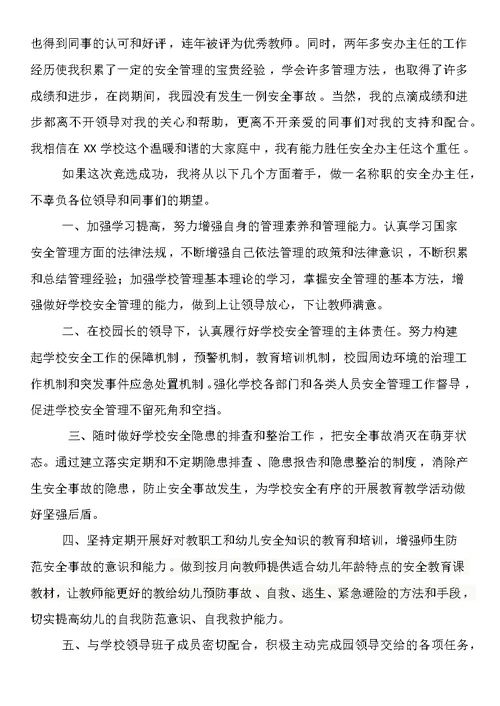 也得到同事的认可和好评，连年被评为优秀教师。同时，两年多安办主任的工作经历使我积累了一定的安全管理的宝贵经验，学会许多管理方法，也取得了许多成绩和进步，在岗期间，我园没有发生一例安全事故。当然，我的点滴成绩和进步都离不开领导对我的关心和帮助，更离不开亲爱的同事们对我的支持和配合。我相信在 XX 学校这个温暖和谐的大家庭中，我有能力胜任安全办主任这个重任。

如果这次竞选成功，我将从以下几个方面着手，做一名称职的安全办主任，不辜负各位领导和同事们的期望。

一、加强学习提高，努力增强自身的管理素养和管理能力。认真学习国家安全管理方面的法律法规，不断增强自己依法管理的政策和法律意识，不断积累和总结管理经验；加强学校管理基本理论的学习，掌握安全管理的基本方法，增强做好学校安全管理的能力，做到上让领导放心，下让教师满意。

二、在校园长的领导下，认真履行好学校安全管理的主体责任。努力构建起学校安全工作的保障机制，预警机制，教育培训机制，校园周边环境的治理工作机制和突发事件应急处置机制。强化学校各部门和各类人员安全管理工作督导，促进学校安全管理不留死角和空挡。

三、随时做好学校安全隐患的排查和整治工作，把安全事故消灭在萌芽状态。通过建立落实定期和不定期隐患排查、隐患报告和隐患整治的制度，消除产生安全事故的隐患，防止安全事故发生，为学校安全有序的开展教育教学活动做好坚强后盾。

四、坚持定期开展好对教职工和幼儿安全知识的教育和培训，增强师生防范安全事故的意识和能力。做到按月向教师提供适合幼儿年龄特点的安全教育课教材，让教师能更好的教给幼儿预防事故、自救、逃生、紧急避险的方法和手段，切实提高幼儿的自我防范意识、自我救护能力。

五、与学校领导班子成员密切配合，积极主动完成园领导交给的各项任务，